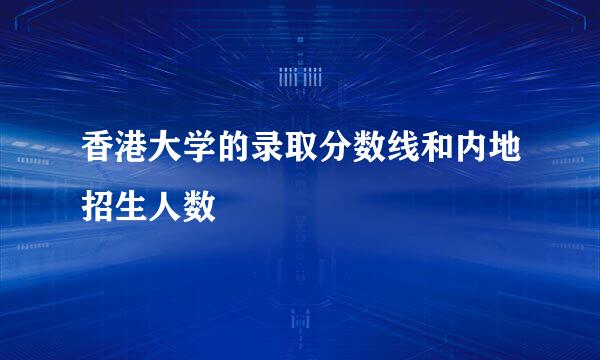 香港大学的录取分数线和内地招生人数